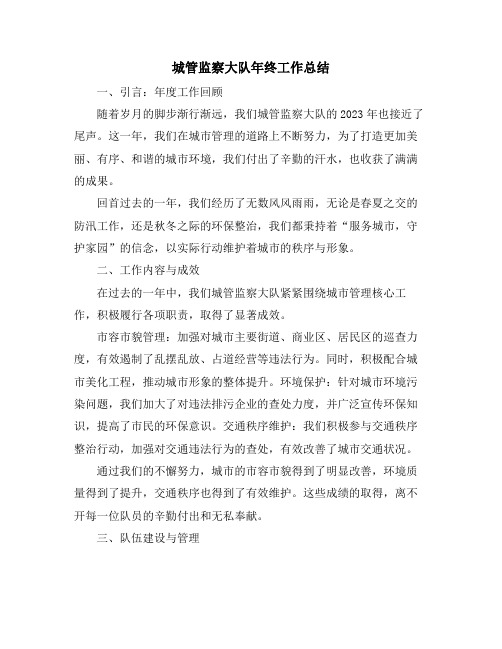 城管监察大队年终工作总结

一、引言：年度工作回顾

随着岁月的脚步渐行渐远，我们城管监察大队的2023年也接近了尾声。这一年，我们在城市管理的道路上不断努力，为了打造更加美丽、有序、和谐的城市环境，我们付出了辛勤的汗水，也收获了满满的成果。

回首过去的一年，我们经历了无数风风雨雨，无论是春夏之交的防汛工作，还是秋冬之际的环保整治，我们都秉持着“服务城市，守护家园”的信念，以实际行动维护着城市的秩序与形象。

二、工作内容与成效

在过去的一年中，我们城管监察大队紧紧围绕城市管理核心工作，积极履行各项职责，取得了显著成效。

市容市貌管理：加强对城市主要街道、商业区、居民区的巡查力度，有效遏制了乱摆乱放、占道经营等违法行为。同时，积极配合城市美化工程，推动城市形象的整体提升。环境保护：针对城市环境污染问题，我们加大了对违法排污企业的查处力度，并广泛宣传环保知识，提高了市民的环保意识。交通秩序维护：我们积极参与交通秩序整治行动，加强对交通违法行为的查处，有效改善了城市交通状况。

通过我们的不懈努力，城市的市容市貌得到了明显改善，环境质量得到了提升，交通秩序也得到了有效维护。这些成绩的取得，离不开每一位队员的辛勤付出和无私奉献。

三、队伍建设与管理